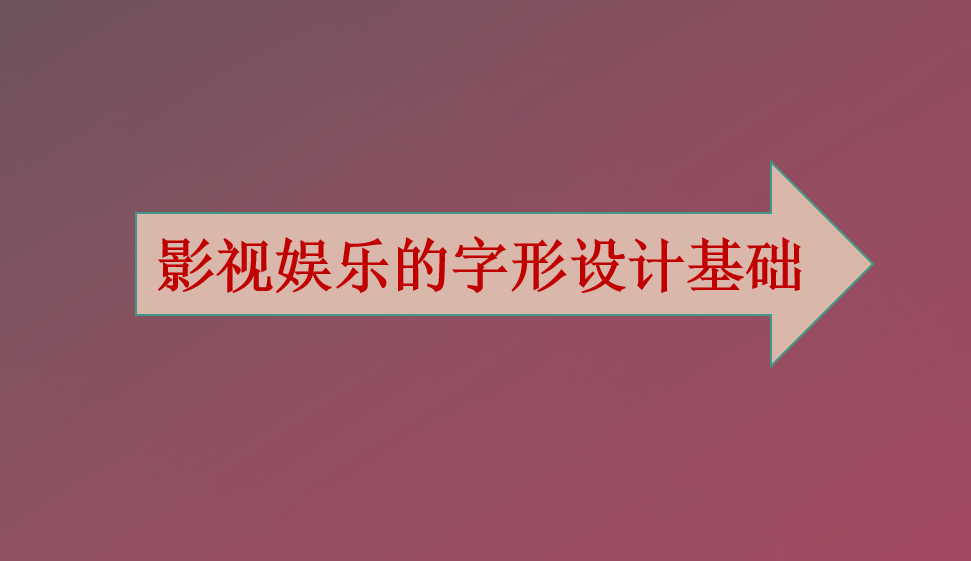 影视娱乐的字形设计基础